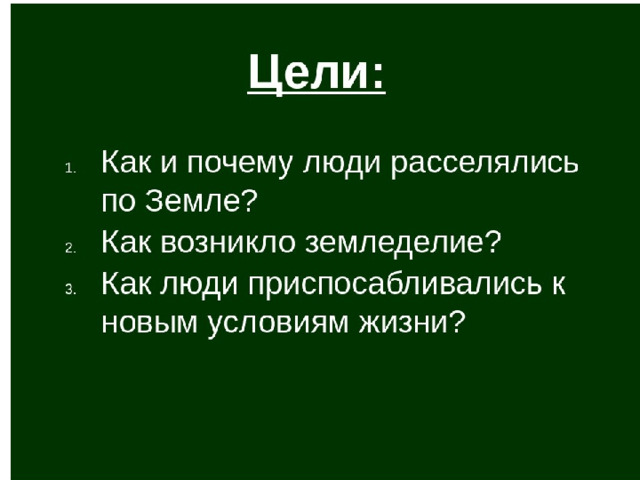 Цели:

1. Как и почему люди расселялись по Земле?
2. Как возникло земледелие?
3. Как люди приспосабливались к новым условиям жизни?